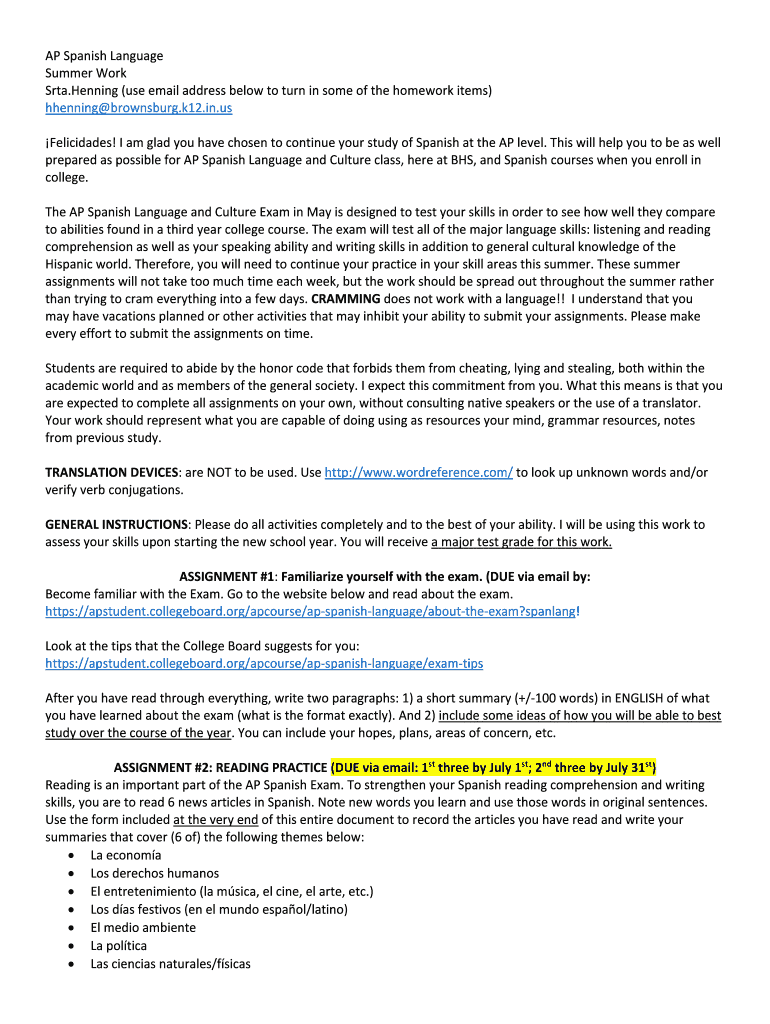 AP Spanish Language
Summer Work
Srta.Henning (use email address below to turn in some of the homework items)
hhenning@brownsburg.k12.in.us

¡Felicidades! I am glad you have chosen to continue your study of Spanish at the AP level. This will help you to be as well prepared as possible for AP Spanish Language and Culture class, here at BHS, and Spanish courses when you enroll in college.

The AP Spanish Language and Culture Exam in May is designed to test your skills in order to see how well they compare to abilities found in a third year college course. The exam will test all of the major language skills: listening and reading comprehension as well as your speaking ability and writing skills in addition to general cultural knowledge of the Hispanic world. Therefore, you will need to continue your practice in your skill areas this summer. These summer assignments will not take too much time each week, but the work should be spread out throughout the summer rather than trying to cram everything into a few days. CRAMMING does not work with a language!! I understand that you may have vacations planned or other activities that may inhibit your ability to submit your assignments. Please make every effort to submit the assignments on time.

Students are required to abide by the honor code that forbids them from cheating, lying and stealing, both within the academic world and as members of the general society. I expect this commitment from you. What this means is that you are expected to complete all assignments on your own, without consulting native speakers or the use of a translator. Your work should represent what you are capable of doing using as resources your mind, grammar resources, notes from previous study.

TRANSLATION DEVICES: are NOT to be used. Use http://www.wordreference.com/ to look up unknown words and/or verify verb conjugations.

GENERAL INSTRUCTIONS: Please do all activities completely and to the best of your ability. I will be using this work to assess your skills upon starting the new school year. You will receive a major test grade for this work.

ASSIGNMENT #1: Familiarize yourself with the exam. (DUE via email by:
Become familiar with the Exam. Go to the website below and read about the exam.
https://apstudent.collegeboard.org/apcourse/ap-spanish-language/about-the-exam?spanlang!

Look at the tips that the College Board suggests for you:
https://apstudent.collegeboard.org/apcourse/ap-spanish-language/exam-tips

After you have read through everything, write two paragraphs: 1) a short summary (+/-100 words) in ENGLISH of what you have learned about the exam (what is the format exactly). And 2) include some ideas of how you will be able to best study over the course of the year. You can include your hopes, plans, areas of concern, etc.

ASSIGNMENT #2: READING PRACTICE (DUE via email: 1$^{st}$ three by July 1$^{st}$; 2$^{nd}$ three by July 31$^{st}$)
Reading is an important part of the AP Spanish Exam. To strengthen your Spanish reading comprehension and writing skills, you are to read 6 news articles in Spanish. Note new words you learn and use those words in original sentences. Use the form included at the very end of this entire document to record the articles you have read and write your summaries that cover (6 of) the following themes below:
• La economía
• Los derechos humanos
• El entretenimiento (la música, el cine, el arte, etc.)
• Los días festivos (en el mundo español/latino)
• El medio ambiente
• La política
• Las ciencias naturales/físicas